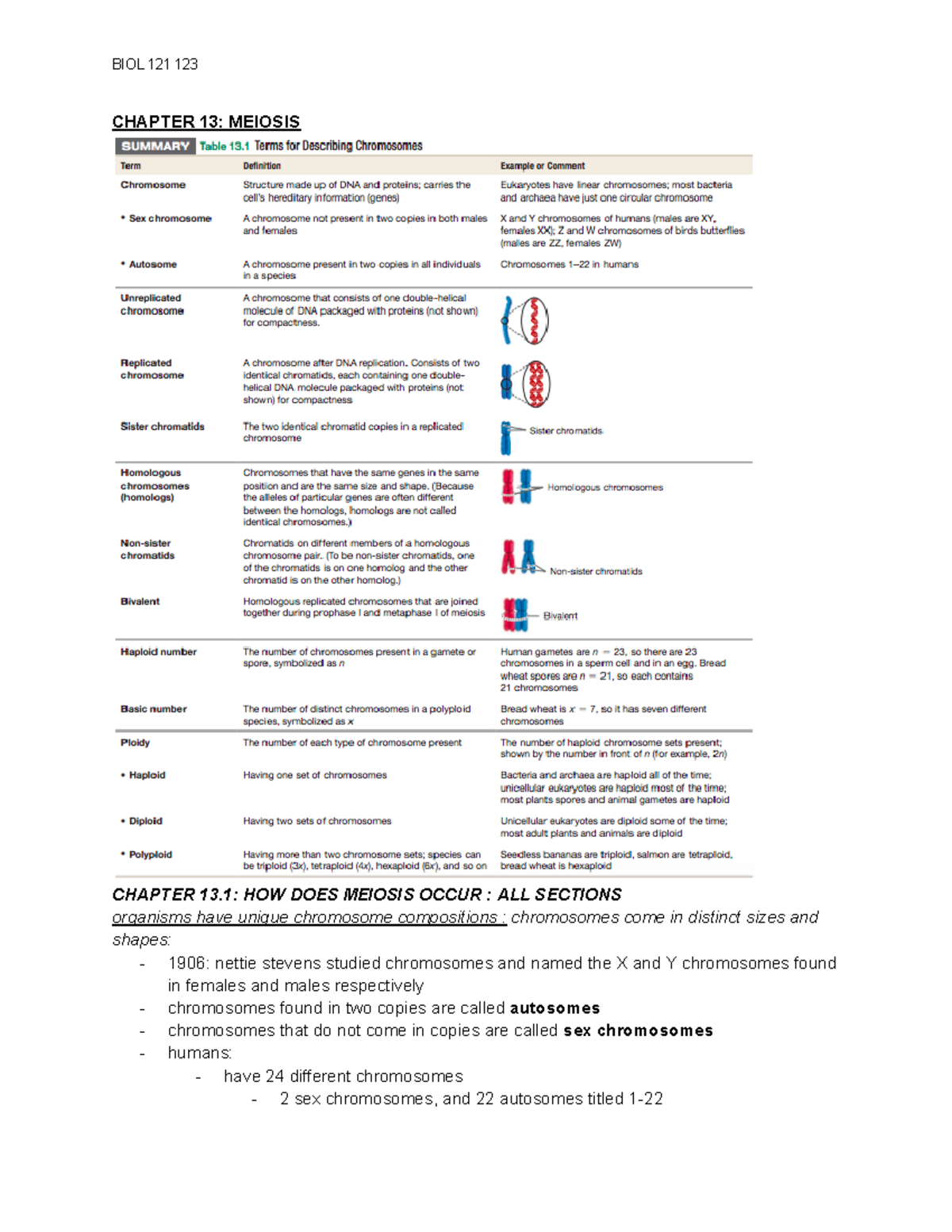 BIOL 121 123

CHAPTER 13: MEIOSIS

SUMMARY Table 13.1 Terms for Describing Chromosomes

| Term | Definition | Example or Comment |
|---|---|---|
| Chromosome | Structure made up of DNA and proteins; carries the cell's hereditary information (genes) | Eukaryotes have linear chromosomes; most bacteria and archaea have just one circular chromosome |
| • Sex chromosome | A chromosome not present in two copies in both males and females | X and Y chromosomes of humans (males are XY, females XX); Z and W chromosomes of birds butterflies (males are ZZ, females ZW) |
| • Autosome | A chromosome present in two copies in all individuals in a species | Chromosomes 1–22 in humans |
| Unreplicated chromosome | A chromosome that consists of one double-helical molecule of DNA packaged with proteins (not shown) for compactness. | |
| Replicated chromosome | A chromosome after DNA replication. Consists of two identical chromatids, each containing one double-helical DNA molecule packaged with proteins (not shown) for compactness | |
| Sister chromatids | The two identical chromatid copies in a replicated chromosome | Sister chromatids |
| Homologous chromosomes (homologs) | Chromosomes that have the same genes in the same position and are the same size and shape. (Because the alleles of particular genes are often different between the homologs, homologs are not called identical chromosomes.) | Homologous chromosomes |
| Non-sister chromatids | Chromatids on different members of a homologous chromosome pair. (To be non-sister chromatids, one of the chromatids is on one homolog and the other chromatid is on the other homolog.) | Non-sister chromatids |
| Bivalent | Homologous replicated chromosomes that are joined together during prophase I and metaphase I of meiosis | Bivalent |
| Haploid number | The number of chromosomes present in a gamete or spore, symbolized as $n$ | Human gametes are $n = 23$, so there are 23 chromosomes in a sperm cell and in an egg. Bread wheat spores are $n = 21$, so each contains 21 chromosomes |
| Basic number | The number of distinct chromosomes in a polyploid species, symbolized as $x$ | Bread wheat is $x = 7$, so it has seven different chromosomes |
| Ploidy | The number of each type of chromosome present | The number of haploid chromosome sets present; shown by the number in front of $n$ (for example, $2n$) |
| • Haploid | Having one set of chromosomes | Bacteria and archaea are haploid all of the time; unicellular eukaryotes are haploid most of the time; most plants spores and animal gametes are haploid |
| • Diploid | Having two sets of chromosomes | Unicellular eukaryotes are diploid some of the time; most adult plants and animals are diploid |
| • Polyploid | Having more than two chromosome sets; species can be triploid ($3x$), tetraploid ($4x$), hexaploid ($6x$), and so on | Seedless bananas are triploid, salmon are tetraploid, bread wheat is hexaploid |

CHAPTER 13.1: HOW DOES MEIOSIS OCCUR : ALL SECTIONS
organisms have unique chromosome compositions : chromosomes come in distinct sizes and shapes:
- 1906: nettie stevens studied chromosomes and named the X and Y chromosomes found in females and males respectively
- chromosomes found in two copies are called autosomes
- chromosomes that do not come in copies are called sex chromosomes
- humans:
  - have 24 different chromosomes
    - 2 sex chromosomes, and 22 autosomes titled 1-22